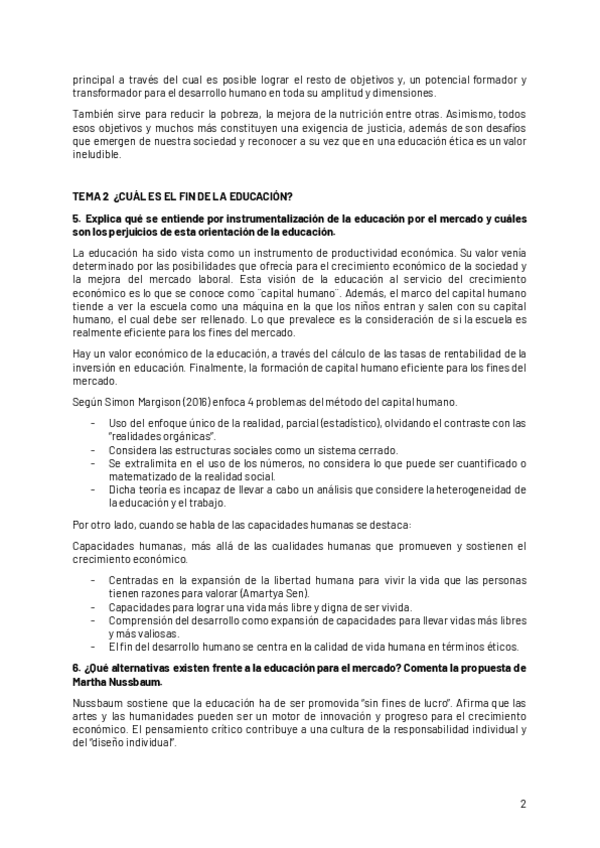 principal a través del cual es posible lograr el resto de objetivos y, un potencial formador y transformador para el desarrollo humano en toda su amplitud y dimensiones.

También sirve para reducir la pobreza, la mejora de la nutrición entre otras. Asimismo, todos esos objetivos y muchos más constituyen una exigencia de justicia, además de son desafíos que emergen de nuestra sociedad y reconocer a su vez que en una educación ética es un valor ineludible.

TEMA 2 ¿CUÁL ES EL FIN DE LA EDUCACIÓN?

5. Explica qué se entiende por instrumentalización de la educación por el mercado y cuáles son los perjuicios de esta orientación de la educación.

La educación ha sido vista como un instrumento de productividad económica. Su valor venía determinado por las posibilidades que ofrecía para el crecimiento económico de la sociedad y la mejora del mercado laboral. Esta visión de la educación al servicio del crecimiento económico es lo que se conoce como ¨capital humano¨. Además, el marco del capital humano tiende a ver la escuela como una máquina en la que los niños entran y salen con su capital humano, el cual debe ser rellenado. Lo que prevalece es la consideración de si la escuela es realmente eficiente para los fines del mercado.

Hay un valor económico de la educación, a través del cálculo de las tasas de rentabilidad de la inversión en educación. Finalmente, la formación de capital humano eficiente para los fines del mercado.

Según Simon Margison (2016) enfoca 4 problemas del método del capital humano.

- Uso del enfoque único de la realidad, parcial (estadístico), olvidando el contraste con las "realidades orgánicas".
- Considera las estructuras sociales como un sistema cerrado.
- Se extralimita en el uso de los números, no considera lo que puede ser cuantificado o matematizado de la realidad social.
- Dicha teoría es incapaz de llevar a cabo un análisis que considere la heterogeneidad de la educación y el trabajo.

Por otro lado, cuando se habla de las capacidades humanas se destaca:

Capacidades humanas, más allá de las cualidades humanas que promueven y sostienen el crecimiento económico.

- Centradas en la expansión de la libertad humana para vivir la vida que las personas tienen razones para valorar (Amartya Sen).
- Capacidades para lograr una vida más libre y digna de ser vivida.
- Comprensión del desarrollo como expansión de capacidades para llevar vidas más libres y más valiosas.
- El fin del desarrollo humano se centra en la calidad de vida humana en términos éticos.

6. ¿Qué alternativas existen frente a la educación para el mercado? Comenta la propuesta de Martha Nussbaum.

Nussbaum sostiene que la educación ha de ser promovida "sin fines de lucro". Afirma que las artes y las humanidades pueden ser un motor de innovación y progreso para el crecimiento económico. El pensamiento crítico contribuye a una cultura de la responsabilidad individual y del "diseño individual".

2